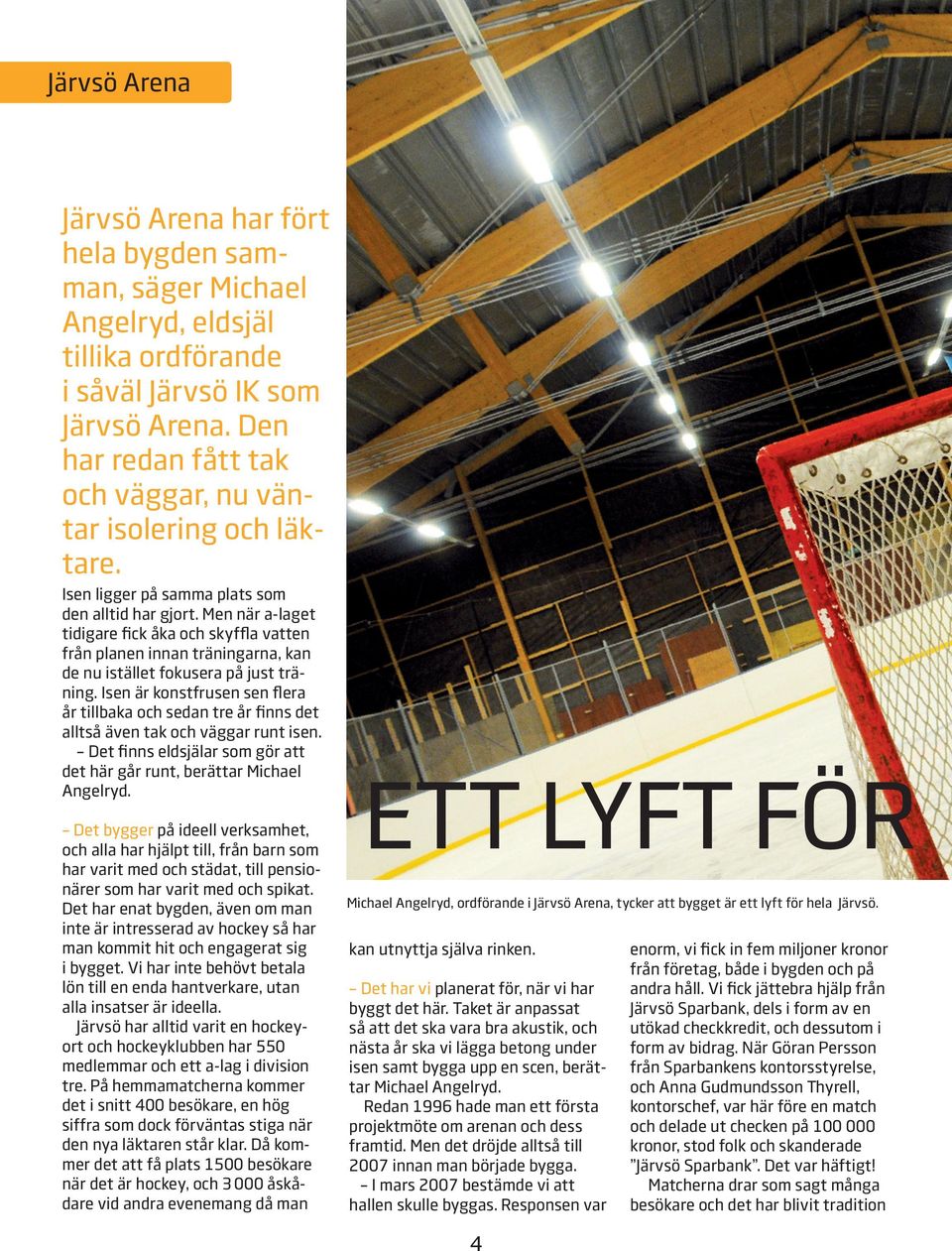 Järvsö Arena

Järvsö Arena har fört hela bygden samman, säger Michael Angelryd, eldsjäl tillika ordförande i såväl Järvsö IK som Järvsö Arena. Den har redan fått tak och väggar, nu väntar isolering och läktare.

Isen ligger på samma plats som den alltid har gjort. Men när a-laget tidigare fick åka och skyffla vatten från planen innan träningarna, kan de nu istället fokusera på just träning. Isen är konstfrusen sen flera år tillbaka och sedan tre år finns det alltså även tak och väggar runt isen.
– Det finns eldsjälar som gör att det här går runt, berättar Michael Angelryd.

– Det bygger på ideell verksamhet, och alla har hjälpt till, från barn som har varit med och städat, till pensionärer som har varit med och spikat. Det har enat bygden, även om man inte är intresserad av hockey så har man kommit hit och engagerat sig i bygget. Vi har inte behövt betala lön till en enda hantverkare, utan alla insatser är ideella.
Järvsö har alltid varit en hockeyort och hockeyklubben har 550 medlemmar och ett a-lag i division tre. På hemmamatcherna kommer det i snitt 400 besökare, en hög siffra som dock förväntas stiga när den nya läktaren står klar. Då kommer det att få plats 1500 besökare när det är hockey, och 3 000 åskådare vid andra evenemang då man

ETT LYFT FÖR

Michael Angelryd, ordförande i Järvsö Arena, tycker att bygget är ett lyft för hela Järvsö.

kan utnyttja själva rinken.

– Det har vi planerat för, när vi har byggt det här. Taket är anpassat så att det ska vara bra akustik, och nästa år ska vi lägga betong under isen samt bygga upp en scen, berättar Michael Angelryd.
Redan 1996 hade man ett första projektmöte om arenan och dess framtid. Men det dröjde alltså till 2007 innan man började bygga.
– I mars 2007 bestämde vi att hallen skulle byggas. Responsen var enorm, vi fick in fem miljoner kronor från företag, både i bygden och på andra håll. Vi fick jättebra hjälp från Järvsö Sparbank, dels i form av en utökad checkkredit, och dessutom i form av bidrag. När Göran Persson från Sparbankens kontorsstyrelse, och Anna Gudmundsson Thyrell, kontorschef, var här före en match och delade ut checken på 100 000 kronor, stod folk och skanderade ”Järvsö Sparbank”. Det var häftigt!
Matcherna drar som sagt många besökare och det har blivit tradition

4